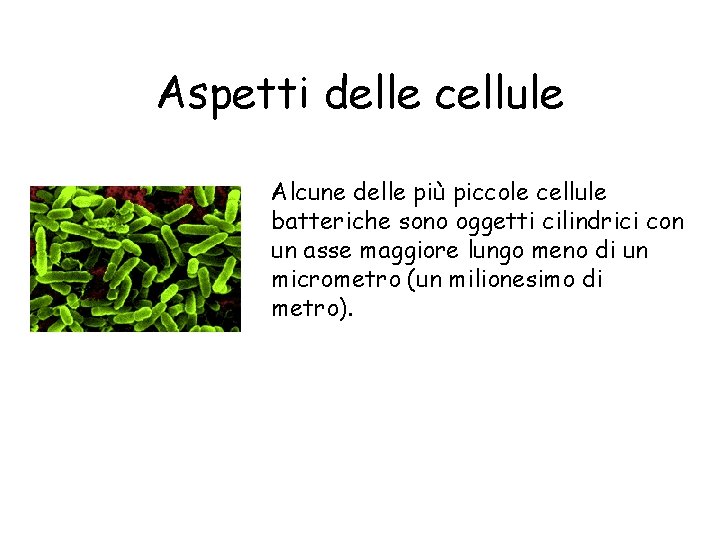 Aspetti delle cellule

Alcune delle più piccole cellule batteriche sono oggetti cilindrici con un asse maggiore lungo meno di un micrometro (un milionesimo di metro).